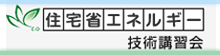 住宅省エネルギー
技術講習会